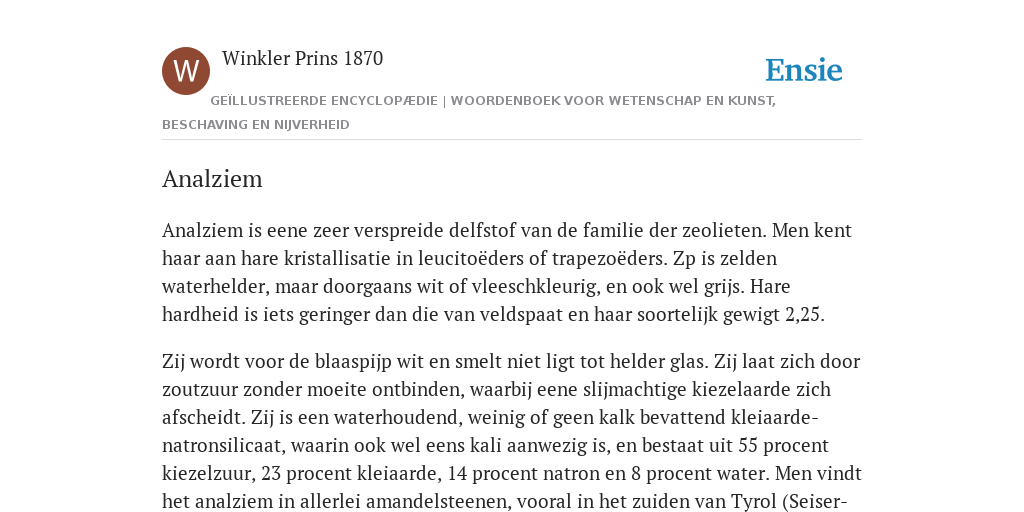 W

Winkler Prins 1870

Ensie

GEÏLLUSTREERDE ENCYCLOPÆDIE | WOORDENBOEK VOOR WETENSCHAP EN KUNST, BESCHAVING EN NIJVERHEID

Analziem

Analziem is eene zeer verspreide delfstof van de familie der zeolieten. Men kent haar aan hare kristallisatie in leucitoëders of trapezoëders. Zp is zelden waterhelder, maar doorgaans wit of vleeschkleurig, en ook wel grijs. Hare hardheid is iets geringer dan die van veldspaat en haar soortelijk gewigt 2,25.

Zij wordt voor de blaaspijp wit en smelt niet ligt tot helder glas. Zij laat zich door zoutzuur zonder moeite ontbinden, waarbij eene slijmachtige kiezelaarde zich afscheidt. Zij is een waterhoudend, weinig of geen kalk bevattend kleiaarde-natronsilicaat, waarin ook wel eens kali aanwezig is, en bestaat uit 55 procent kiezelzuur, 23 procent kleiaarde, 14 procent natron en 8 procent water. Men vindt het analziem in allerlei amandelsteenen, vooral in het zuiden van Tyrol (Seiser-